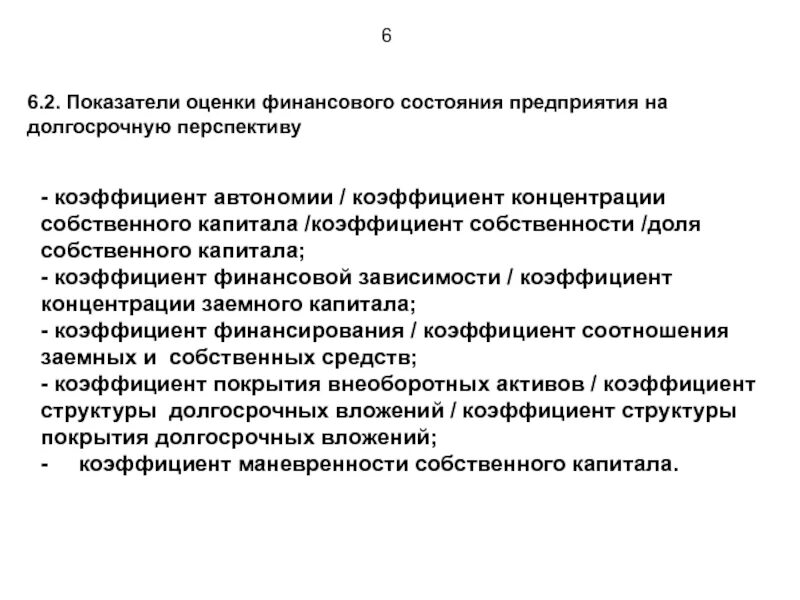 6

6.2. Показатели оценки финансового состояния предприятия на долгосрочную перспективу

- коэффициент автономии / коэффициент концентрации собственного капитала /коэффициент собственности /доля собственного капитала;
- коэффициент финансовой зависимости / коэффициент концентрации заемного капитала;
- коэффициент финансирования / коэффициент соотношения заемных и собственных средств;
- коэффициент покрытия внеоборотных активов / коэффициент структуры долгосрочных вложений / коэффициент структуры покрытия долгосрочных вложений;
- коэффициент маневренности собственного капитала.